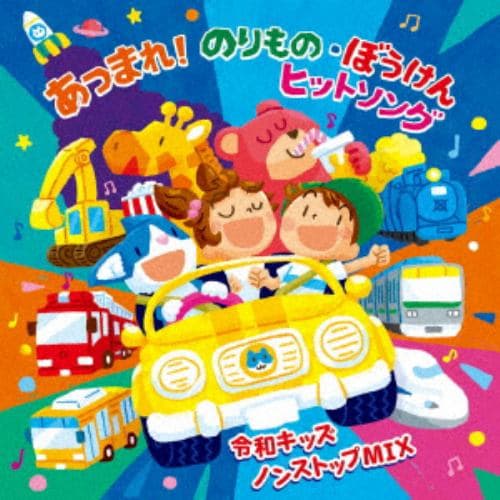 あつまれ! のりもの・ぼうけん ヒットソング

令和キッズ ノンストップMIX